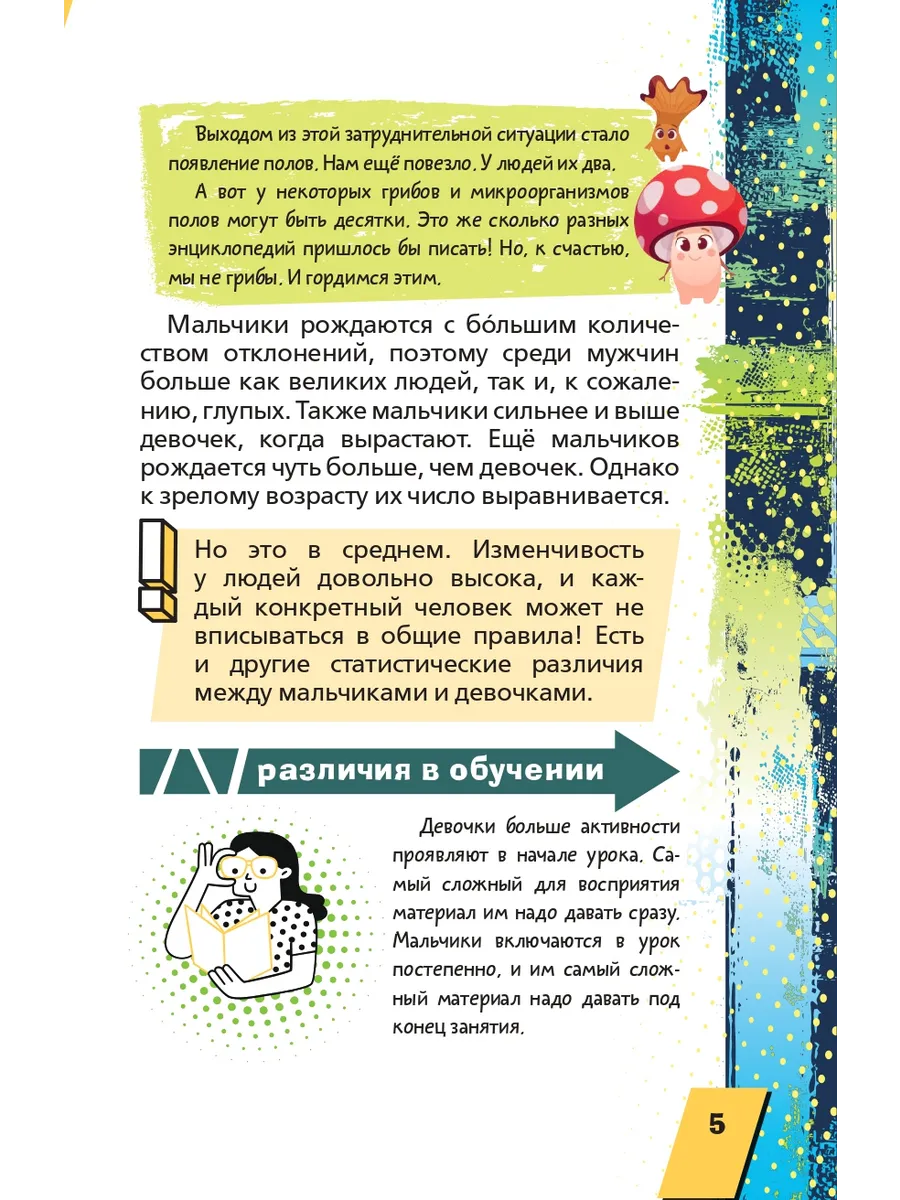 Выходом из этой затруднительной ситуации стало появление полов. Нам ещё повезло. У людей их два.

А вот у некоторых грибов и микроорганизмов полов могут быть десятки. Это же сколько разных энциклопедий пришлось бы писать! Но, к счастью, мы не грибы. И гордимся этим.

Мальчики рождаются с бо́льшим количеством отклонений, поэтому среди мужчин больше как великих людей, так и, к сожалению, глупых. Также мальчики сильнее и выше девочек, когда вырастают. Ещё мальчиков рождается чуть больше, чем девочек. Однако к зрелому возрасту их число выравнивается.

Но это в среднем. Изменчивость у людей довольно высока, и каждый конкретный человек может не вписываться в общие правила! Есть и другие статистические различия между мальчиками и девочками.

различия в обучении

Девочки больше активности проявляют в начале урока. Самый сложный для восприятия материал им надо давать сразу. Мальчики включаются в урок постепенно, и им самый сложный материал надо давать под конец занятия.

5